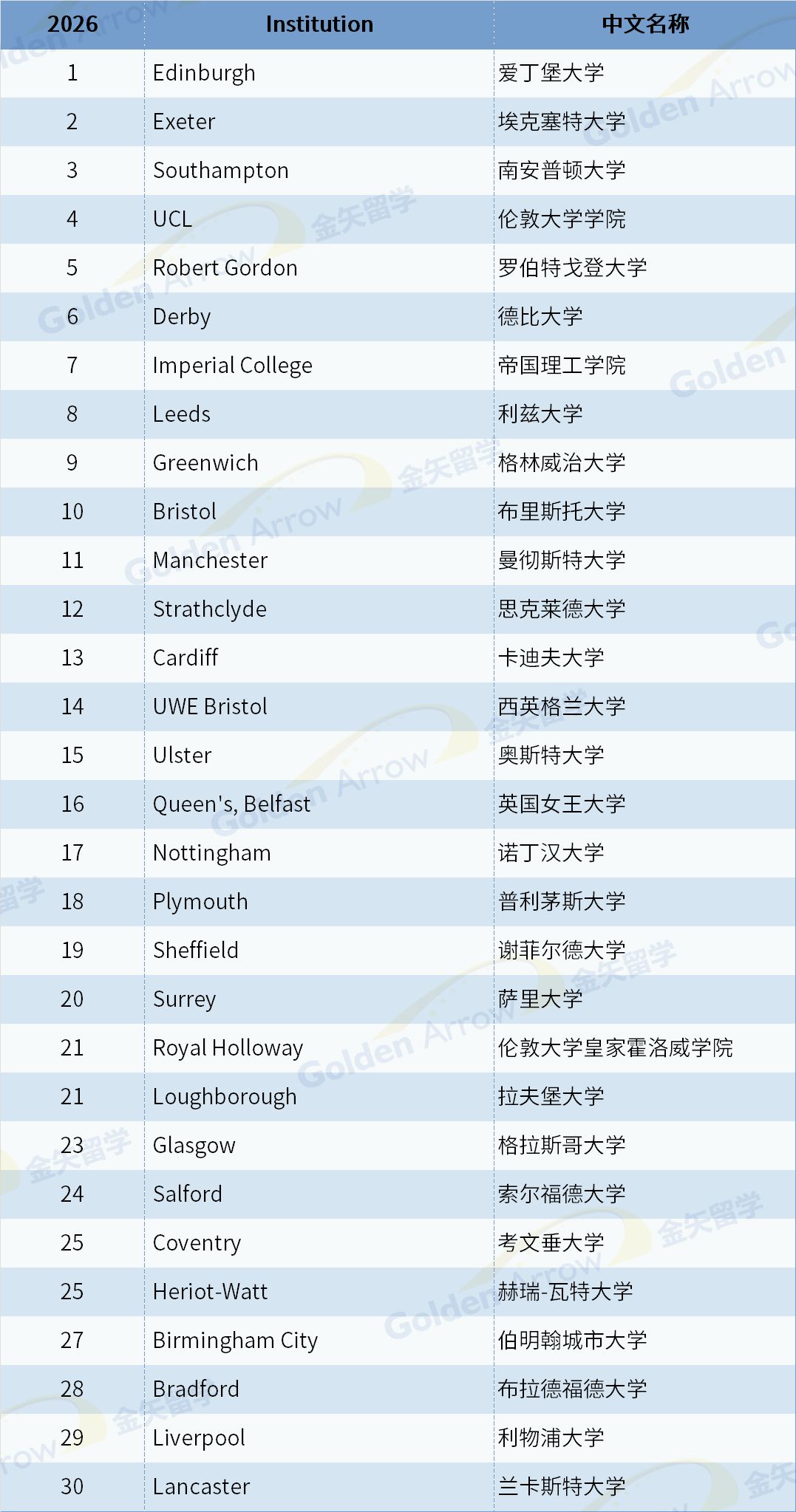 | 2026 | Institution | 中文名称 |
|---|---|---|
| 1 | Edinburgh | 爱丁堡大学 |
| 2 | Exeter | 埃克塞特大学 |
| 3 | Southampton | 南安普顿大学 |
| 4 | UCL | 伦敦大学学院 |
| 5 | Robert Gordon | 罗伯特戈登大学 |
| 6 | Derby | 德比大学 |
| 7 | Imperial College | 帝国理工学院 |
| 8 | Leeds | 利兹大学 |
| 9 | Greenwich | 格林威治大学 |
| 10 | Bristol | 布里斯托大学 |
| 11 | Manchester | 曼彻斯特大学 |
| 12 | Strathclyde | 思克莱德大学 |
| 13 | Cardiff | 卡迪夫大学 |
| 14 | UWE Bristol | 西英格兰大学 |
| 15 | Ulster | 奥斯特大学 |
| 16 | Queen's, Belfast | 英国女王大学 |
| 17 | Nottingham | 诺丁汉大学 |
| 18 | Plymouth | 普利茅斯大学 |
| 19 | Sheffield | 谢菲尔德大学 |
| 20 | Surrey | 萨里大学 |
| 21 | Royal Holloway | 伦敦大学皇家霍洛威学院 |
| 21 | Loughborough | 拉夫堡大学 |
| 23 | Glasgow | 格拉斯哥大学 |
| 24 | Salford | 索尔福德大学 |
| 25 | Coventry | 考文垂大学 |
| 25 | Heriot-Watt | 赫瑞-瓦特大学 |
| 27 | Birmingham City | 伯明翰城市大学 |
| 28 | Bradford | 布拉德福德大学 |
| 29 | Liverpool | 利物浦大学 |
| 30 | Lancaster | 兰卡斯特大学 |

Golden Arrow
金矢留学